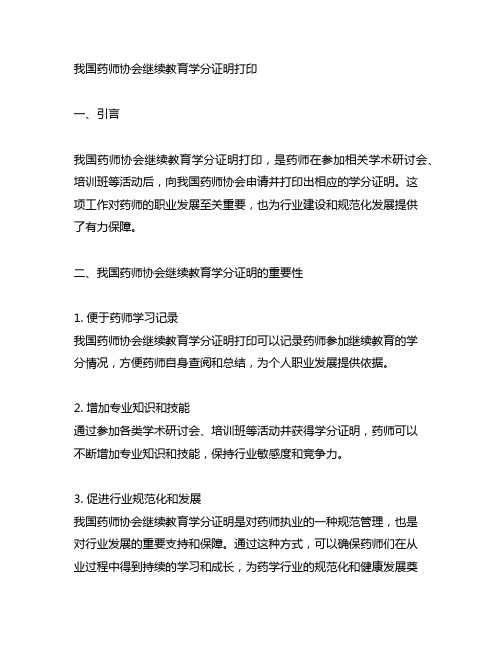 我国药师协会继续教育学分证明打印

一、引言

我国药师协会继续教育学分证明打印，是药师在参加相关学术研讨会、培训班等活动后，向我国药师协会申请并打印出相应的学分证明。这项工作对药师的职业发展至关重要，也为行业建设和规范化发展提供了有力保障。

二、我国药师协会继续教育学分证明的重要性

1. 便于药师学习记录
我国药师协会继续教育学分证明打印可以记录药师参加继续教育的学分情况，方便药师自身查阅和总结，为个人职业发展提供依据。

2. 增加专业知识和技能
通过参加各类学术研讨会、培训班等活动并获得学分证明，药师可以不断增加专业知识和技能，保持行业敏感度和竞争力。

3. 促进行业规范化和发展
我国药师协会继续教育学分证明是对药师执业的一种规范管理，也是对行业发展的重要支持和保障。通过这种方式，可以确保药师们在从业过程中得到持续的学习和成长，为药学行业的规范化和健康发展奠